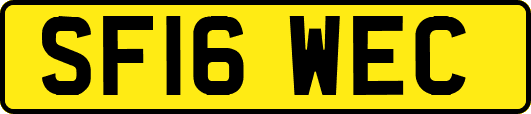 SF16 WEC